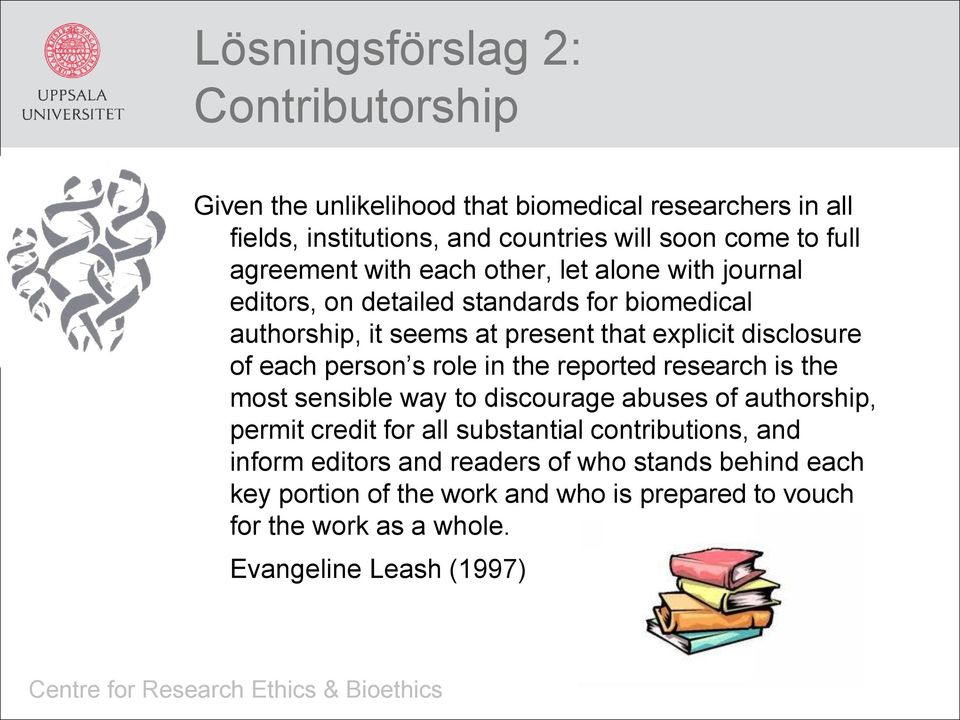 UPPSALA UNIVERSITET

Lösningsförslag 2: Contributorship

Given the unlikelihood that biomedical researchers in all fields, institutions, and countries will soon come to full agreement with each other, let alone with journal editors, on detailed standards for biomedical authorship, it seems at present that explicit disclosure of each person's role in the reported research is the most sensible way to discourage abuses of authorship, permit credit for all substantial contributions, and inform editors and readers of who stands behind each key portion of the work and who is prepared to vouch for the work as a whole.

Evangeline Leash (1997)

Centre for Research Ethics & Bioethics